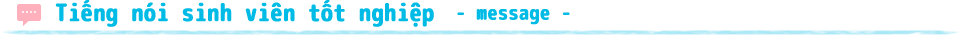 Tiếng nói sinh viên tốt nghiệp - message -